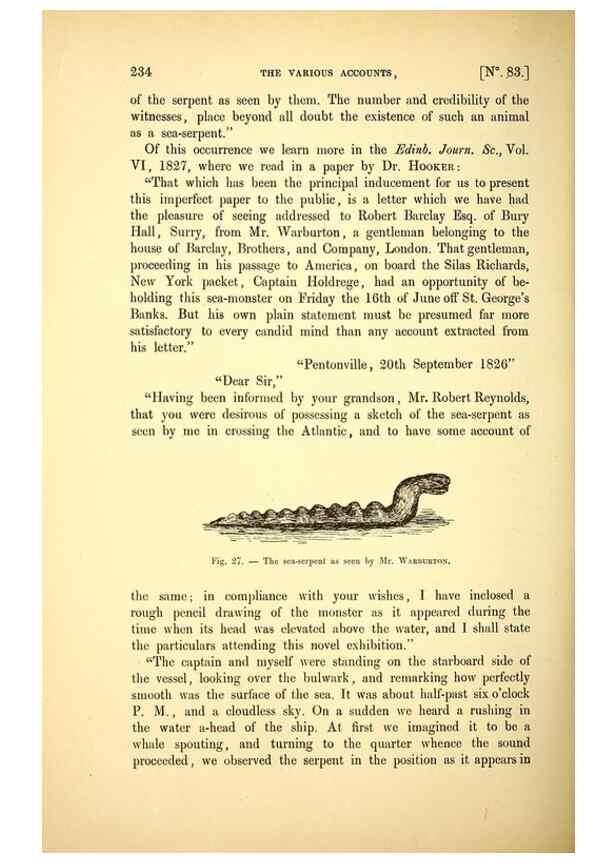 234 THE VARIOUS ACCOUNTS, [N°. 83.]

of the serpent as seen by them. The number and credibility of the witnesses, place beyond all doubt the existence of such an animal as a sea-serpent."

Of this occurrence we learn more in the Edinb. Journ. Sc., Vol. VI, 1827, where we read in a paper by Dr. Hooker:

"That which has been the principal inducement for us to present this imperfect paper to the public, is a letter which we have had the pleasure of seeing addressed to Robert Barclay Esq. of Bury Hall, Surry, from Mr. Warburton, a gentleman belonging to the house of Barclay, Brothers, and Company, London. That gentleman, proceeding in his passage to America, on board the Silas Richards, New York packet, Captain Holdrege, had an opportunity of beholding this sea-monster on Friday the 16th of June off St. George's Banks. But his own plain statement must be presumed far more satisfactory to every candid mind than any account extracted from his letter."

"Pentonville, 20th September 1826"

"Dear Sir,"

"Having been informed by your grandson, Mr. Robert Reynolds, that you were desirous of possessing a sketch of the sea-serpent as seen by me in crossing the Atlantic, and to have some account of

Fig. 27. — The sea-serpent as seen by Mr. Warburton.

the same; in compliance with your wishes, I have inclosed a rough pencil drawing of the monster as it appeared during the time when its head was elevated above the water, and I shall state the particulars attending this novel exhibition."

"The captain and myself were standing on the starboard side of the vessel, looking over the bulwark, and remarking how perfectly smooth was the surface of the sea. It was about half-past six o'clock P. M., and a cloudless sky. On a sudden we heard a rushing in the water a-head of the ship. At first we imagined it to be a whale spouting, and turning to the quarter whence the sound proceeded, we observed the serpent in the position as it appears in